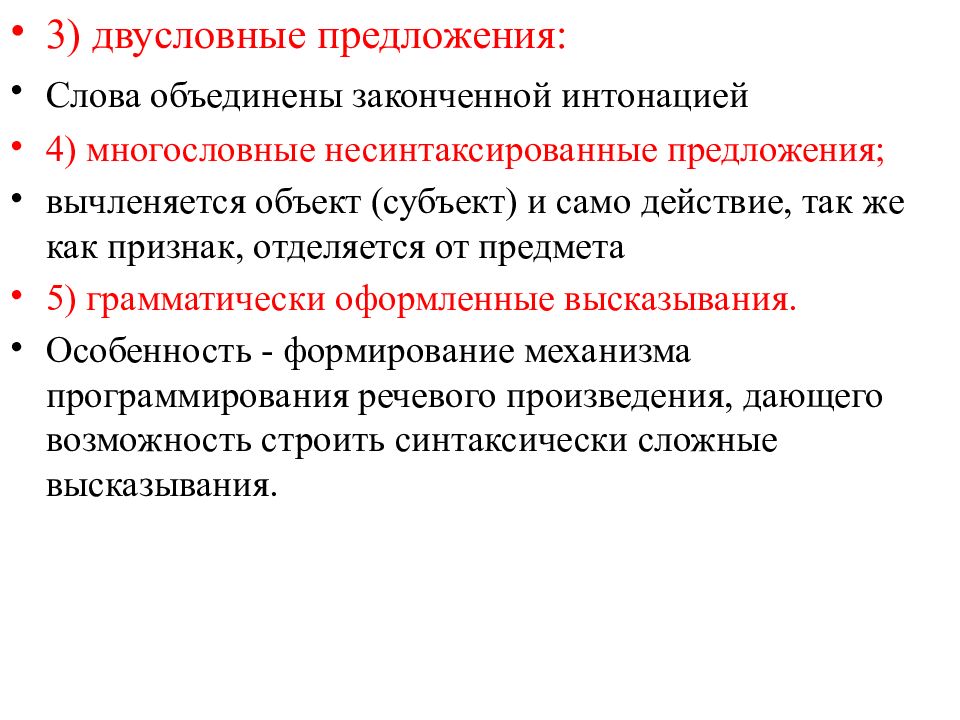 • 3) двусловные предложения:
• Слова объединены законченной интонацией
• 4) многословные несинтаксированные предложения;
• вычленяется объект (субъект) и само действие, так же как признак, отделяется от предмета
• 5) грамматически оформленные высказывания.
• Особенность - формирование механизма программирования речевого произведения, дающего возможность строить синтаксически сложные высказывания.